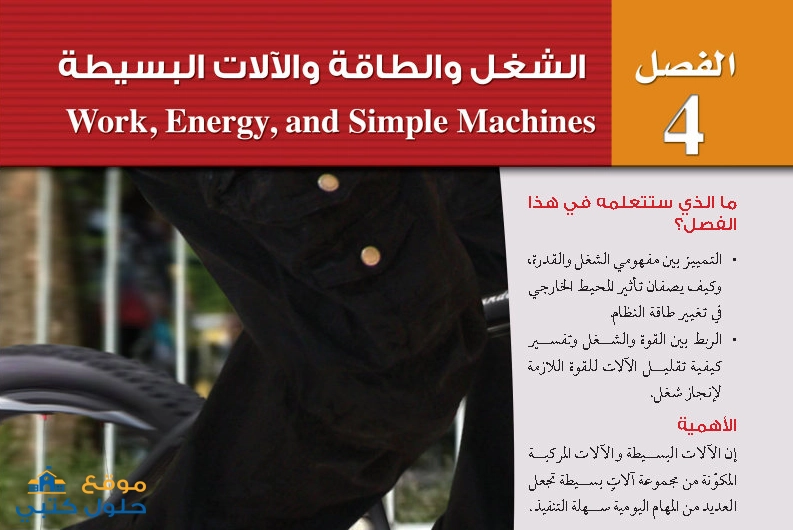 الفصل
4

الشغل والطاقة والآلات البسيطة
Work, Energy, and Simple Machines

ما الذي ستتعلمه في هذا الفصل؟

• التمييز بين مفهومي الشغل والقدرة، وكيف يصفان تأثير المحيط الخارجي في تغيير طاقة النظام.
• الربط بين القوة والشغل وتفسير كيفية تقليل الآلات للقوة اللازمة لإنجاز شغل.

الأهمية

إن الآلات البسيطة والآلات المركبة المكوّنة من مجموعة آلاتٍ بسيطة تجعل العديد من المهام اليومية سهلة التنفيذ.

موقع
حلول كتبي